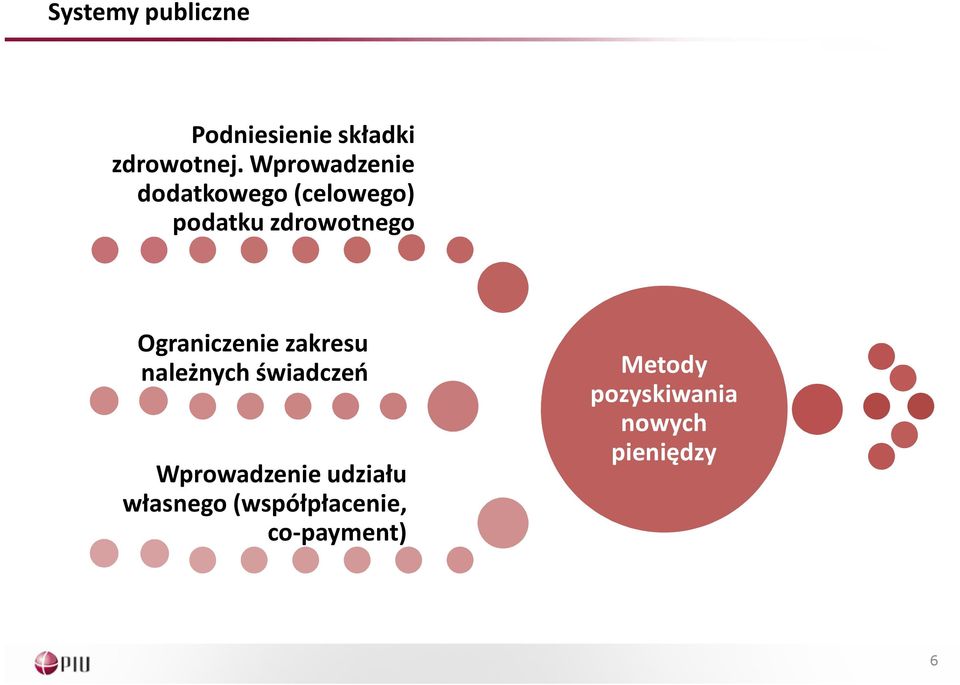 Systemy publiczne

Podniesienie składki zdrowotnej. Wprowadzenie dodatkowego (celowego) podatku zdrowotnego

Ograniczenie zakresu należnych świadczeń

Wprowadzenie udziału własnego (współpłacenie, co-payment)

Metody pozyskiwania nowych pieniędzy

PIU

6